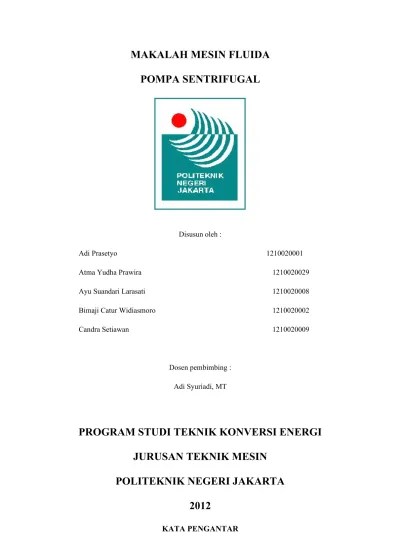 MAKALAH MESIN FLUIDA

POMPA SENTRIFUGAL

POLITEKNIK NEGERI JAKARTA

Disusun oleh :

Adi Prasetyo 1210020001

Atma Yudha Prawira 1210020029

Ayu Suandari Larasati 1210020008

Bimaji Catur Widiasmoro 1210020002

Candra Setiawan 1210020009

Dosen pembimbing :

Adi Syuriadi, MT

PROGRAM STUDI TEKNIK KONVERSI ENERGI

JURUSAN TEKNIK MESIN

POLITEKNIK NEGERI JAKARTA

2012

KATA PENGANTAR